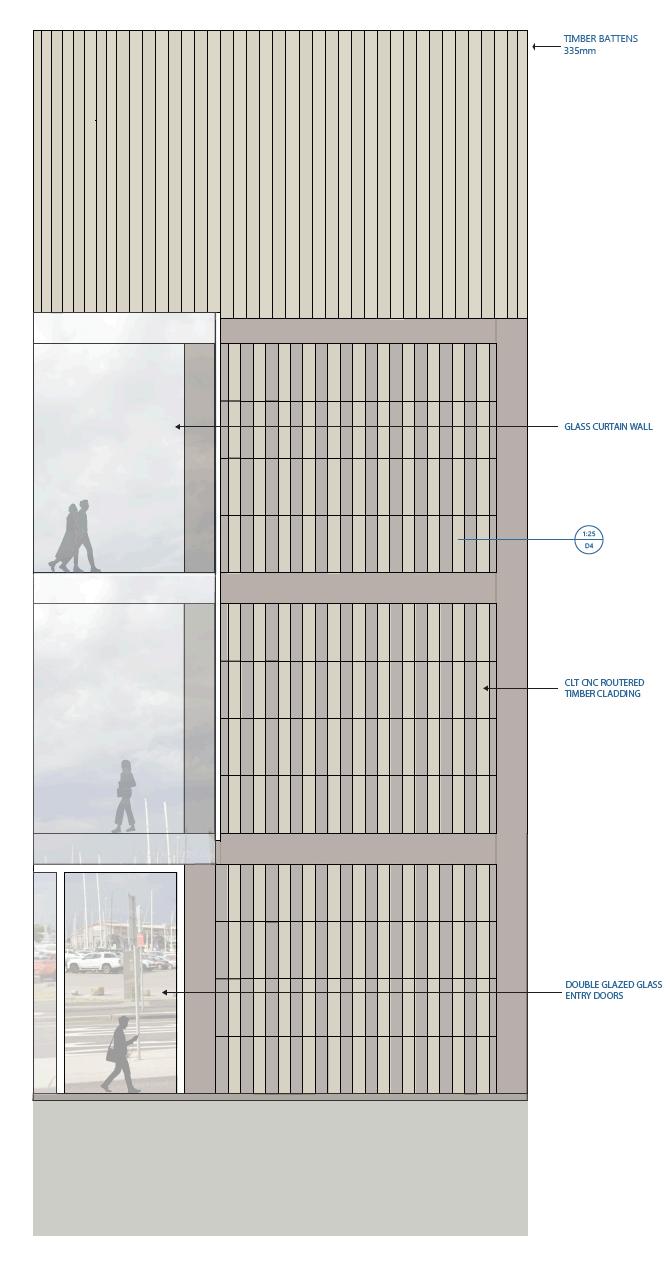 TIMBER BATTENS
335mm

GLASS CURTAIN WALL

1:25
D4

CLT CNC ROUTERED
TIMBER CLADDING

DOUBLE GLAZED GLASS
ENTRY DOORS